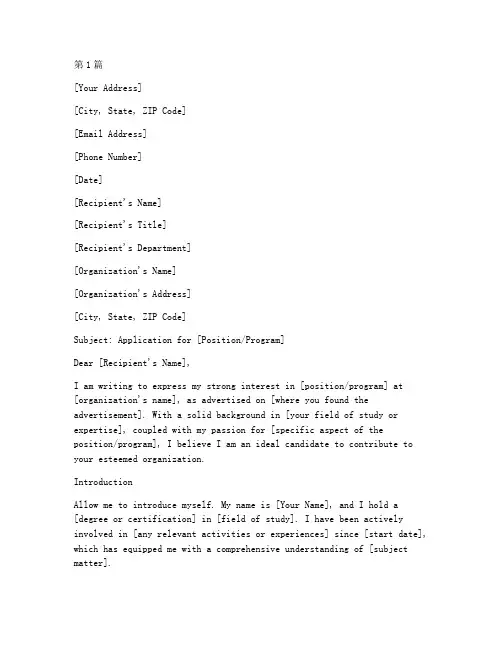 第1篇

[Your Address]

[City, State, ZIP Code]

[Email Address]

[Phone Number]

[Date]

[Recipient's Name]

[Recipient's Title]

[Recipient's Department]

[Organization's Name]

[Organization's Address]

[City, State, ZIP Code]

Subject: Application for [Position/Program]

Dear [Recipient's Name],

I am writing to express my strong interest in [position/program] at [organization's name], as advertised on [where you found the advertisement]. With a solid background in [your field of study or expertise], coupled with my passion for [specific aspect of the position/program], I believe I am an ideal candidate to contribute to your esteemed organization.

Introduction

Allow me to introduce myself. My name is [Your Name], and I hold a [degree or certification] in [field of study]. I have been actively involved in [any relevant activities or experiences] since [start date], which has equipped me with a comprehensive understanding of [subject matter].